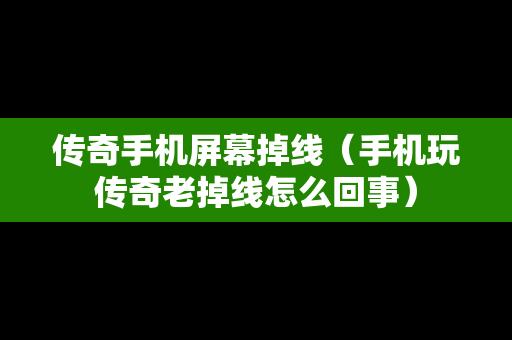 传奇手机屏幕掉线（手机玩传奇老掉线怎么回事）